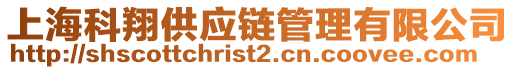 上海科翔供应链管理有限公司
http://shscottchrist2.cn.coovee.com